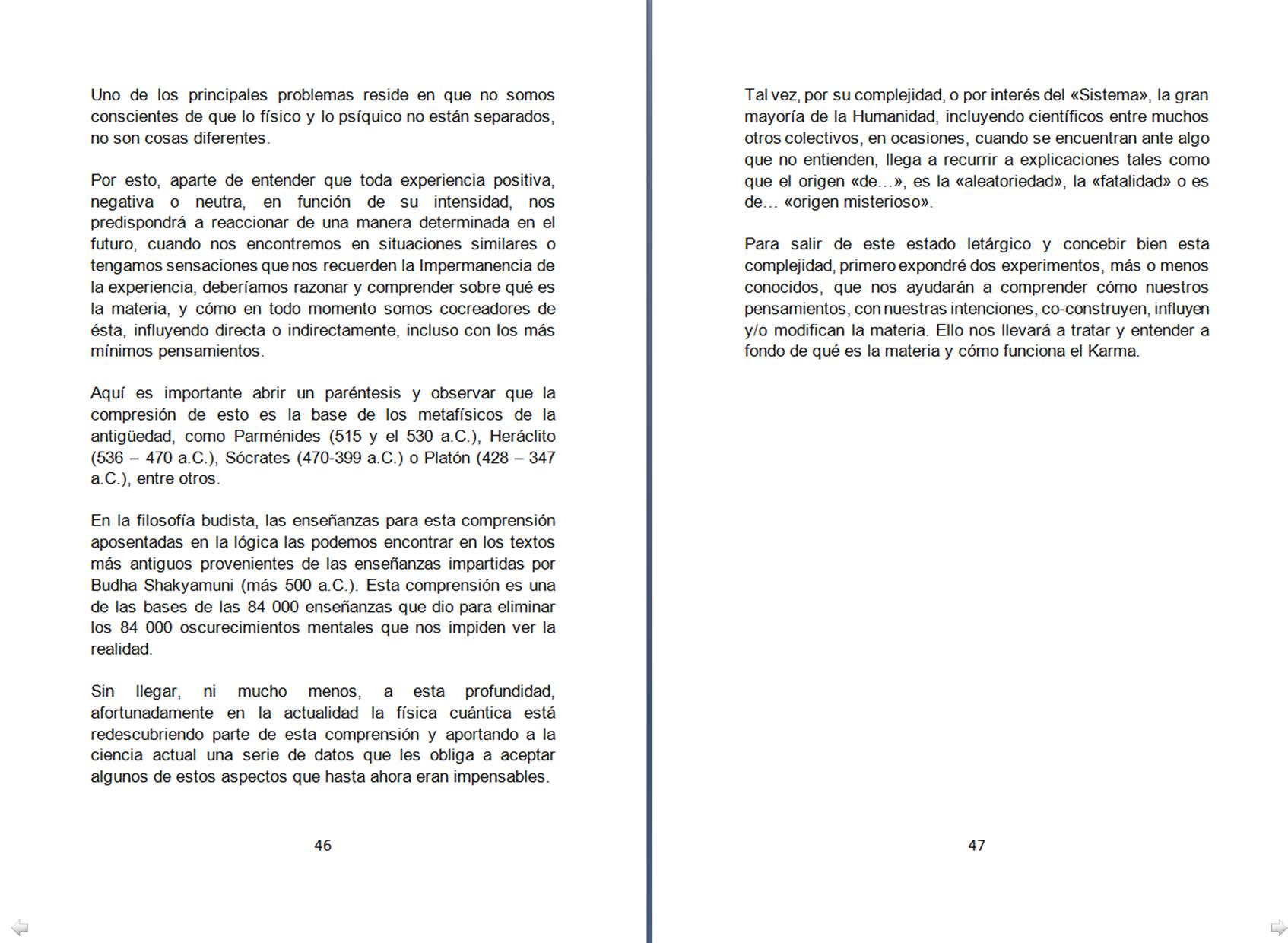 Uno de los principales problemas reside en que no somos conscientes de que lo físico y lo psíquico no están separados, no son cosas diferentes.

Por esto, aparte de entender que toda experiencia positiva, negativa o neutra, en función de su intensidad, nos predispondrá a reaccionar de una manera determinada en el futuro, cuando nos encontremos en situaciones similares o tengamos sensaciones que nos recuerden la Impermanencia de la experiencia, deberíamos razonar y comprender sobre qué es la materia, y cómo en todo momento somos cocreadores de ésta, influyendo directa o indirectamente, incluso con los más mínimos pensamientos.

Aquí es importante abrir un paréntesis y observar que la compresión de esto es la base de los metafísicos de la antigüedad, como Parménides (515 y el 530 a.C.), Heráclito (536 – 470 a.C.), Sócrates (470-399 a.C.) o Platón (428 – 347 a.C.), entre otros.

En la filosofía budista, las enseñanzas para esta comprensión aposentadas en la lógica las podemos encontrar en los textos más antiguos provenientes de las enseñanzas impartidas por Budha Shakyamuni (más 500 a.C.). Esta comprensión es una de las bases de las 84 000 enseñanzas que dio para eliminar los 84 000 oscurecimientos mentales que nos impiden ver la realidad.

Sin llegar, ni mucho menos, a esta profundidad, afortunadamente en la actualidad la física cuántica está redescubriendo parte de esta comprensión y aportando a la ciencia actual una serie de datos que les obliga a aceptar algunos de estos aspectos que hasta ahora eran impensables.

46

Tal vez, por su complejidad, o por interés del «Sistema», la gran mayoría de la Humanidad, incluyendo científicos entre muchos otros colectivos, en ocasiones, cuando se encuentran ante algo que no entienden, llega a recurrir a explicaciones tales como que el origen «de…», es la «aleatoriedad», la «fatalidad» o es de… «origen misterioso».

Para salir de este estado letárgico y concebir bien esta complejidad, primero expondré dos experimentos, más o menos conocidos, que nos ayudarán a comprender cómo nuestros pensamientos, con nuestras intenciones, co-construyen, influyen y/o modifican la materia. Ello nos llevará a tratar y entender a fondo de qué es la materia y cómo funciona el Karma.

47